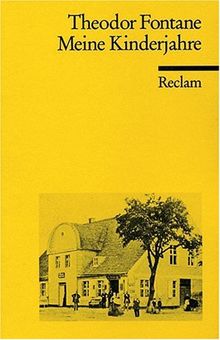 Theodor Fontane
Meine Kinderjahre

Reclam